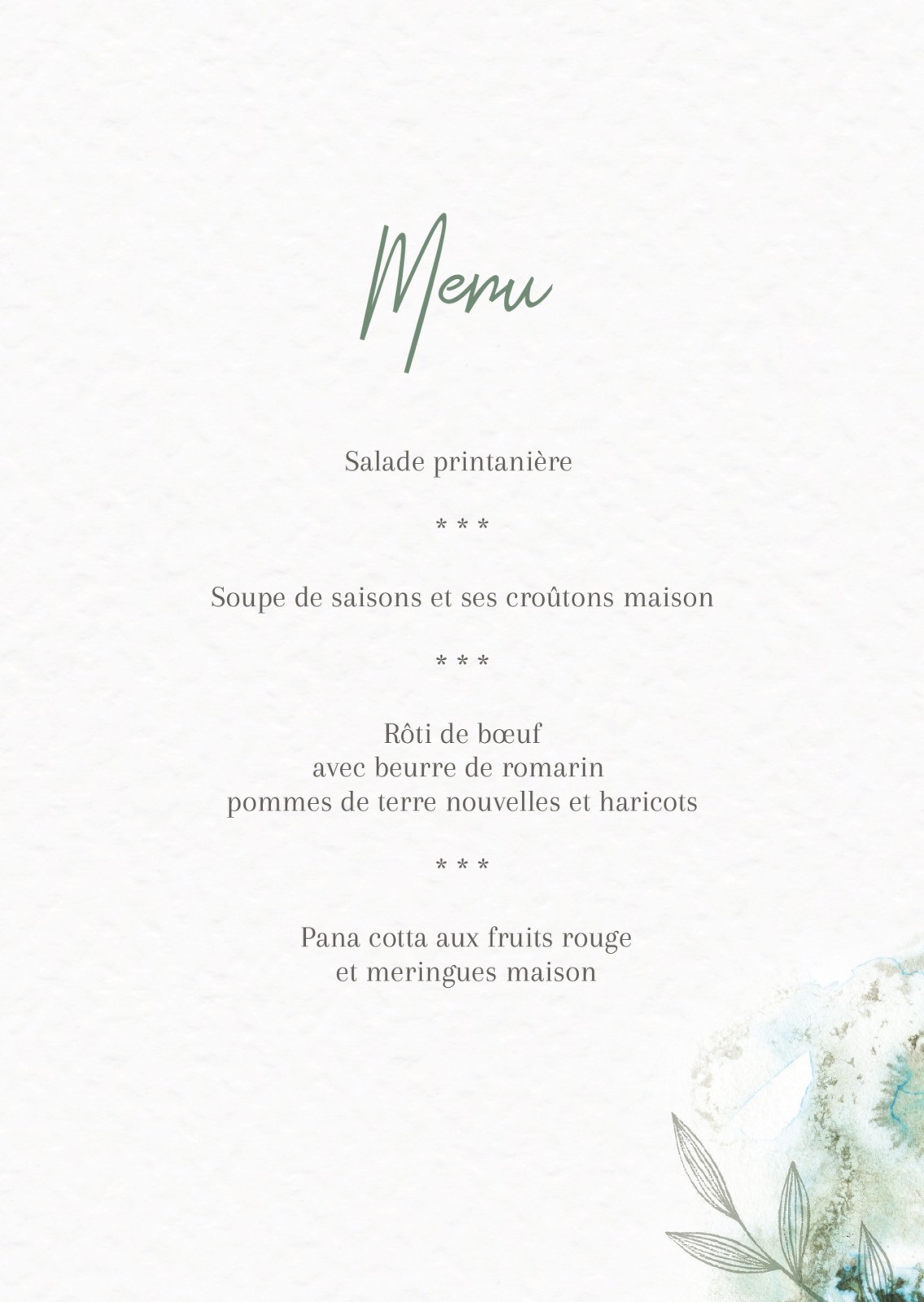 Menu

Salade printanière

* * *

Soupe de saisons et ses croûtons maison

* * *

Rôti de bœuf
avec beurre de romarin
pommes de terre nouvelles et haricots

* * *

Pana cotta aux fruits rouge
et meringues maison